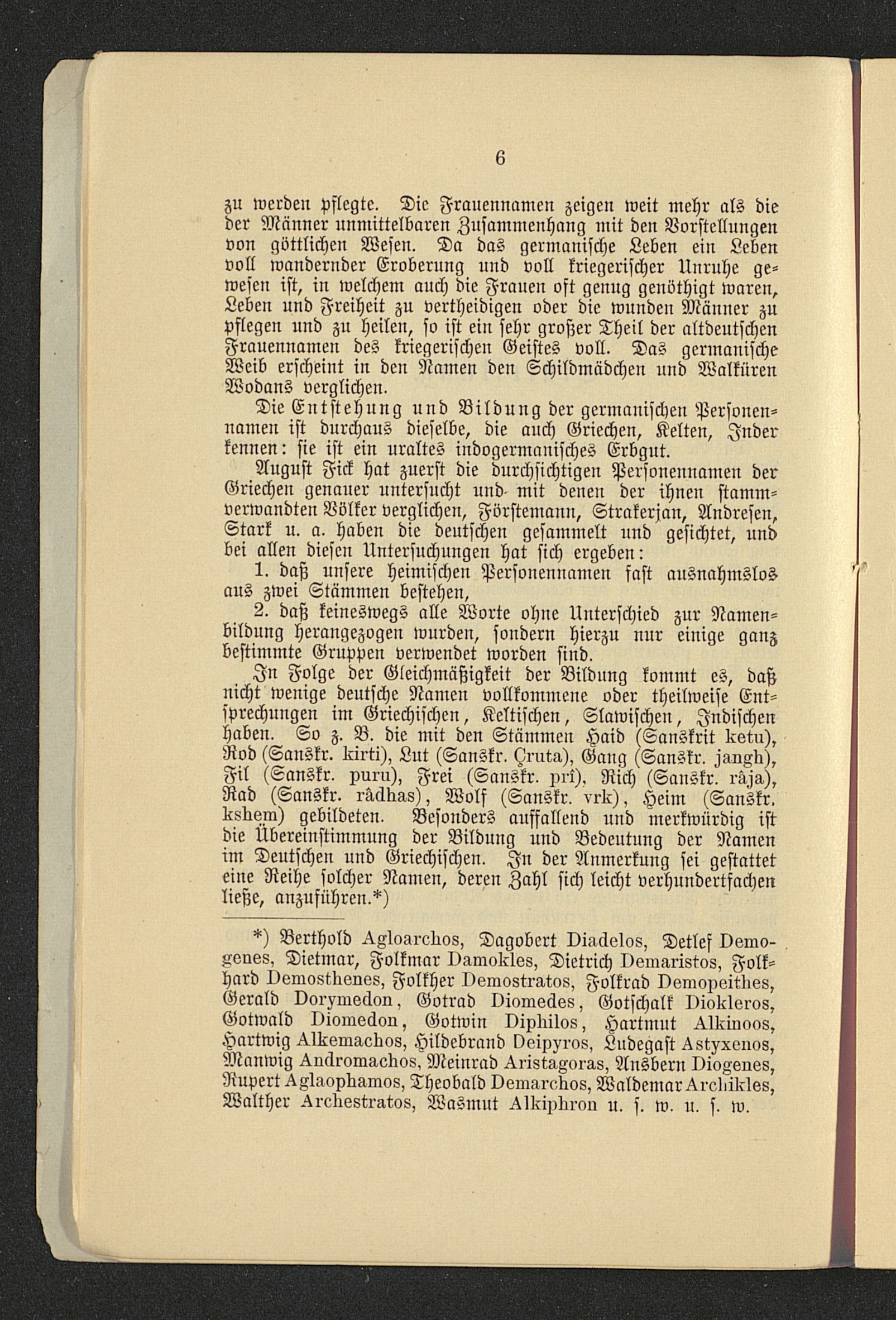 6

zu werden pflegte. Die Frauennamen zeigen weit mehr als die der Männer unmittelbaren Zusammenhang mit den Vorstellungen von göttlichen Wesen. Da das germanische Leben ein Leben voll wandernder Eroberung und voll kriegerischer Unruhe gewesen ist, in welchem auch die Frauen oft genug genöthigt waren, Leben und Freiheit zu vertheidigen oder die wunden Männer zu pflegen und zu heilen, so ist ein sehr großer Theil der altdeutschen Frauennamen des kriegerischen Geistes voll. Das germanische Weib erscheint in den Namen den Schildmädchen und Walküren Wodans verglichen.

Die Entstehung und Bildung der germanischen Personennamen ist durchaus dieselbe, die auch Griechen, Kelten, Inder kennen: sie ist ein uraltes indogermanisches Erbgut.

August Fick hat zuerst die durchsichtigen Personennamen der Griechen genauer untersucht und mit denen der ihnen stammverwandten Völker verglichen, Förstemann, Strakerjan, Andresen, Stark u. a. haben die deutschen gesammelt und gesichtet, und bei allen diesen Untersuchungen hat sich ergeben:

1. daß unsere heimischen Personennamen fast ausnahmslos aus zwei Stämmen bestehen,

2. daß keineswegs alle Worte ohne Unterschied zur Namenbildung herangezogen wurden, sondern hierzu nur einige ganz bestimmte Gruppen verwendet worden sind.

In Folge der Gleichmäßigkeit der Bildung kommt es, daß nicht wenige deutsche Namen vollkommene oder theilweise Entsprechungen im Griechischen, Keltischen, Slawischen, Indischen haben. So z. B. die mit den Stämmen Haid (Sanskrit ketu), Rod (Sanskr. kirti), Lut (Sanskr. Çruta), Gang (Sanskr. jangh), Fil (Sanskr. puru), Frei (Sanskr. prî), Rich (Sanskr. râja), Rad (Sanskr. râdhas), Wolf (Sanskr. vrk), Heim (Sanskr. kshem) gebildeten. Besonders auffallend und merkwürdig ist die Übereinstimmung der Bildung und Bedeutung der Namen im Deutschen und Griechischen. In der Anmerkung sei gestattet eine Reihe solcher Namen, deren Zahl sich leicht verhundertfachen ließe, anzuführen.*)

*) Berthold Agloarchos, Dagobert Diadelos, Detlef Demogenes, Dietmar, Folkmar Damokles, Dietrich Demaristos, Folkhard Demosthenes, Folkher Demostratos, Folkrad Demopeithes, Gerald Dorymedon, Gotrad Diomedes, Gotschalk Diokleros, Gotwald Diomedon, Gotwin Diphilos, Hartmut Alkinoos, Hartwig Alkemachos, Hildebrand Deipyros, Ludegast Astyxenos, Manwig Andromachos, Meinrad Aristagoras, Ansbern Diogenes, Rupert Aglaophamos, Theobald Demarchos, Waldemar Archikles, Walther Archestratos, Wasmut Alkiphron u. s. w. u. s. w.